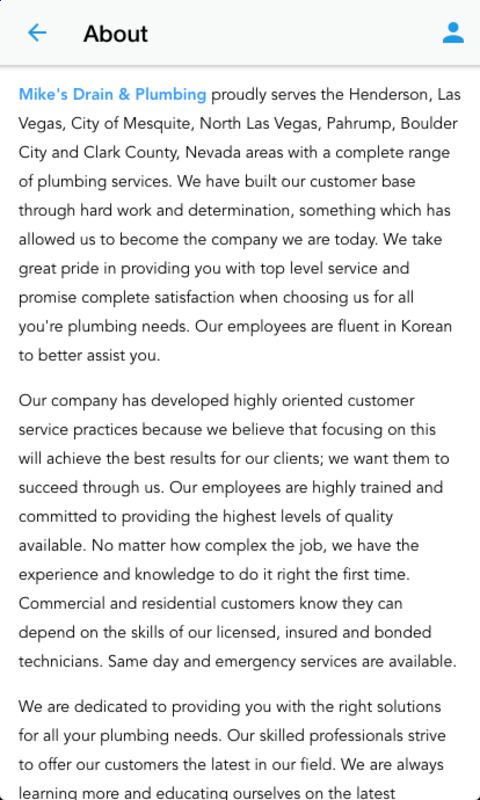 About

Mike's Drain & Plumbing proudly serves the Henderson, Las Vegas, City of Mesquite, North Las Vegas, Pahrump, Boulder City and Clark County, Nevada areas with a complete range of plumbing services. We have built our customer base through hard work and determination, something which has allowed us to become the company we are today. We take great pride in providing you with top level service and promise complete satisfaction when choosing us for all you're plumbing needs. Our employees are fluent in Korean to better assist you.

Our company has developed highly oriented customer service practices because we believe that focusing on this will achieve the best results for our clients; we want them to succeed through us. Our employees are highly trained and committed to providing the highest levels of quality available. No matter how complex the job, we have the experience and knowledge to do it right the first time. Commercial and residential customers know they can depend on the skills of our licensed, insured and bonded technicians. Same day and emergency services are available.

We are dedicated to providing you with the right solutions for all your plumbing needs. Our skilled professionals strive to offer our customers the latest in our field. We are always learning more and educating ourselves on the latest